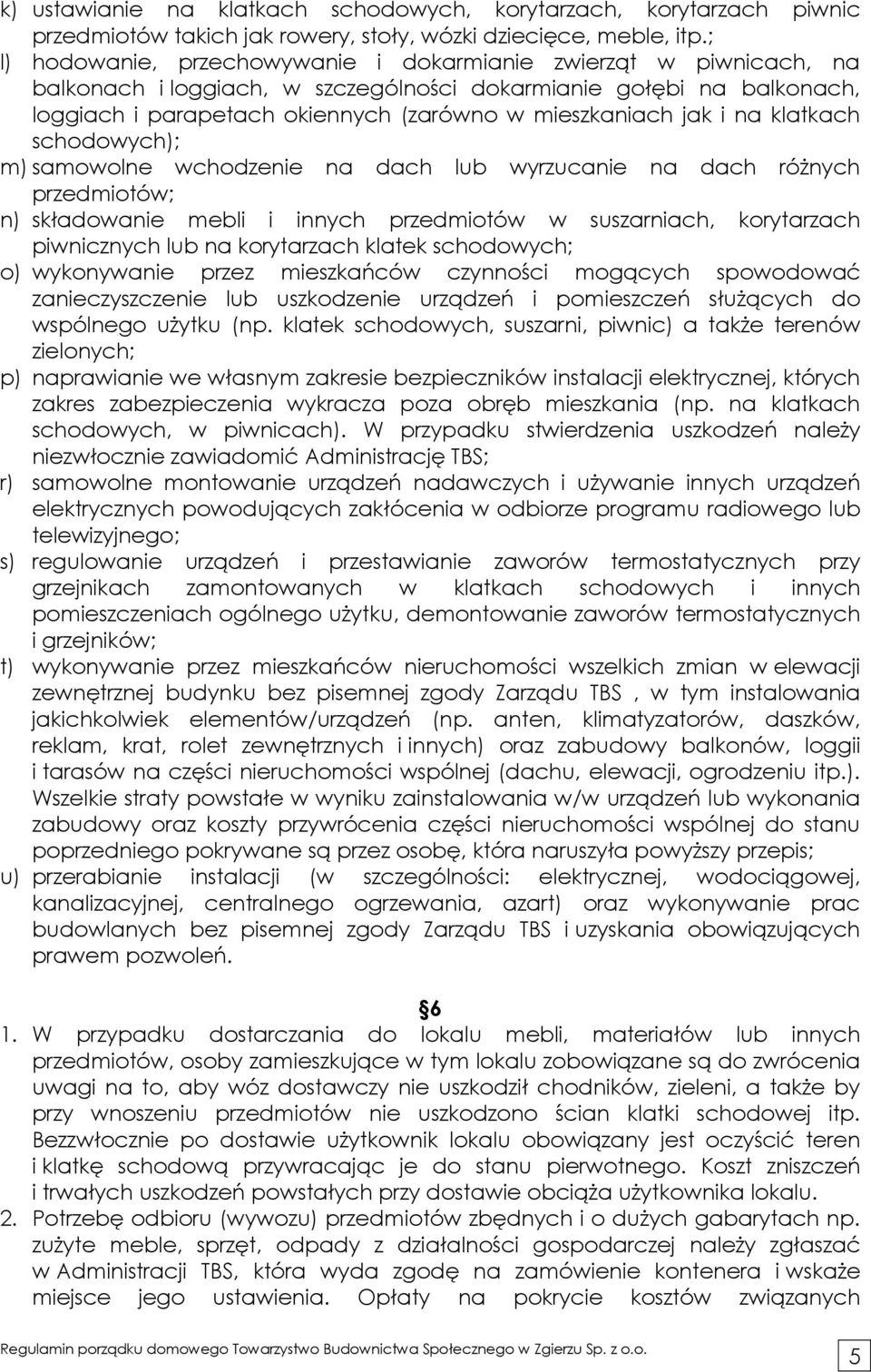 k) ustawianie na klatkach schodowych, korytarzach, korytarzach piwnic przedmiotów takich jak rowery, stoły, wózki dziecięce, meble, itp.;

l) hodowanie, przechowywanie i dokarmianie zwierząt w piwnicach, na balkonach i loggiach, w szczególności dokarmianie gołębi na balkonach, loggiach i parapetach okiennych (zarówno w mieszkaniach jak i na klatkach schodowych);

m) samowolne wchodzenie na dach lub wyrzucanie na dach różnych przedmiotów;

n) składowanie mebli i innych przedmiotów w suszarniach, korytarzach piwnicznych lub na korytarzach klatek schodowych;

o) wykonywanie przez mieszkańców czynności mogących spowodować zanieczyszczenie lub uszkodzenie urządzeń i pomieszczeń służących do wspólnego użytku (np. klatek schodowych, suszarni, piwnic) a także terenów zielonych;

p) naprawianie we własnym zakresie bezpieczników instalacji elektrycznej, których zakres zabezpieczenia wykracza poza obręb mieszkania (np. na klatkach schodowych, w piwnicach). W przypadku stwierdzenia uszkodzeń należy niezwłocznie zawiadomić Administrację TBS;

r) samowolne montowanie urządzeń nadawczych i używanie innych urządzeń elektrycznych powodujących zakłócenia w odbiorze programu radiowego lub telewizyjnego;

s) regulowanie urządzeń i przestawianie zaworów termostatycznych przy grzejnikach zamontowanych w klatkach schodowych i innych pomieszczeniach ogólnego użytku, demontowanie zaworów termostatycznych i grzejników;

t) wykonywanie przez mieszkańców nieruchomości wszelkich zmian w elewacji zewnętrznej budynku bez pisemnej zgody Zarządu TBS , w tym instalowania jakichkolwiek elementów/urządzeń (np. anten, klimatyzatorów, daszków, reklam, krat, rolet zewnętrznych i innych) oraz zabudowy balkonów, loggii i tarasów na części nieruchomości wspólnej (dachu, elewacji, ogrodzeniu itp.). Wszelkie straty powstałe w wyniku zainstalowania w/w urządzeń lub wykonania zabudowy oraz koszty przywrócenia części nieruchomości wspólnej do stanu poprzedniego pokrywane są przez osobę, która naruszyła powyższy przepis;

u) przerabianie instalacji (w szczególności: elektrycznej, wodociągowej, kanalizacyjnej, centralnego ogrzewania, azart) oraz wykonywanie prac budowlanych bez pisemnej zgody Zarządu TBS i uzyskania obowiązujących prawem pozwoleń.

§6

1. W przypadku dostarczania do lokalu mebli, materiałów lub innych przedmiotów, osoby zamieszkujące w tym lokalu zobowiązane są do zwrócenia uwagi na to, aby wóz dostawczy nie uszkodził chodników, zieleni, a także by przy wnoszeniu przedmiotów nie uszkodzono ścian klatki schodowej itp. Bezzwłocznie po dostawie użytkownik lokalu obowiązany jest oczyścić teren i klatkę schodową przywracając je do stanu pierwotnego. Koszt zniszczeń i trwałych uszkodzeń powstałych przy dostawie obciąża użytkownika lokalu.

2. Potrzebę odbioru (wywozu) przedmiotów zbędnych i o dużych gabarytach np. zużyte meble, sprzęt, odpady z działalności gospodarczej należy zgłaszać w Administracji TBS, która wyda zgodę na zamówienie kontenera i wskaże miejsce jego ustawienia. Opłaty na pokrycie kosztów związanych

Regulamin porządku domowego Towarzystwo Budownictwa Społecznego w Zgierzu Sp. z o.o.

5